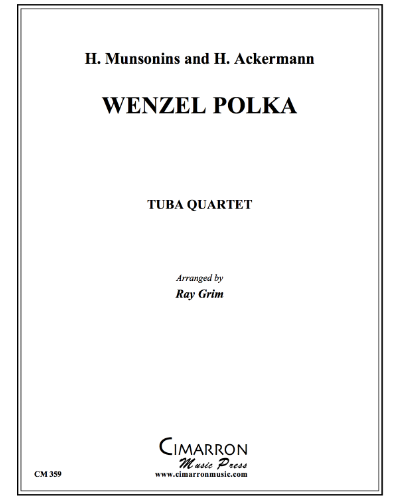 H. Munsonins and H. Ackermann

WENZEL POLKA

TUBA QUARTET

Arranged by
Ray Grim

CIMARRON
Music Press
www.cimarronmusic.com

CM 359